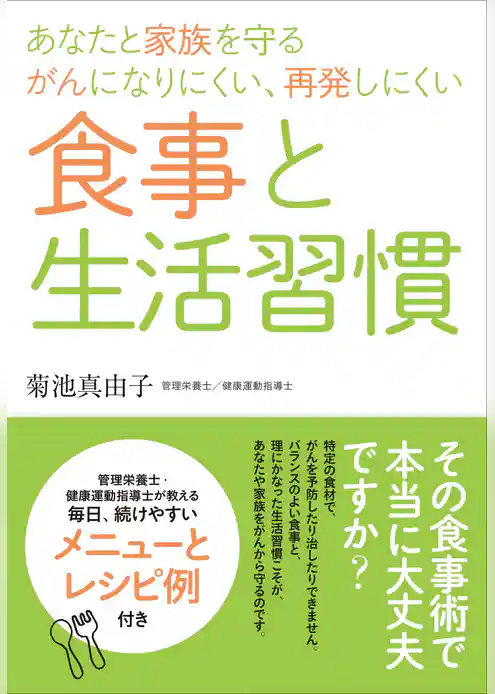 あなたと家族を守る
がんになりにくい、再発しにくい
食事と
生活習慣

菊池真由子 管理栄養士／健康運動指導士

その食事術で本当に大丈夫ですか？

特定の食材で、がんを予防したり治したりできません。バランスのよい食事と、理にかなった生活習慣こそが、あなたや家族をがんから守るのです。

管理栄養士・健康運動指導士が教える
毎日、続けやすい
メニューと
レシピ例
付き